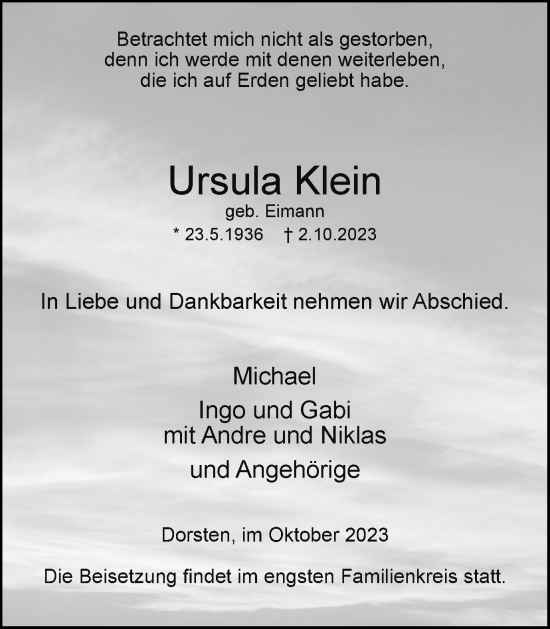 Betrachtet mich nicht als gestorben,
denn ich werde mit denen weiterleben,
die ich auf Erden geliebt habe.

Ursula Klein
geb. Eimann
* 23.5.1936 † 2.10.2023

In Liebe und Dankbarkeit nehmen wir Abschied.

Michael
Ingo und Gabi
mit Andre und Niklas
und Angehörige

Dorsten, im Oktober 2023

Die Beisetzung findet im engsten Familienkreis statt.